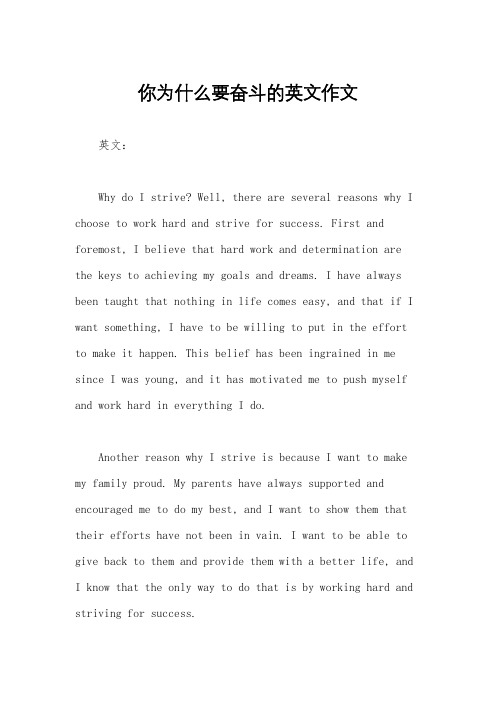 你为什么要奋斗的英文作文

英文：

Why do I strive? Well, there are several reasons why I choose to work hard and strive for success. First and foremost, I believe that hard work and determination are the keys to achieving my goals and dreams. I have always been taught that nothing in life comes easy, and that if I want something, I have to be willing to put in the effort to make it happen. This belief has been ingrained in me since I was young, and it has motivated me to push myself and work hard in everything I do.

Another reason why I strive is because I want to make my family proud. My parents have always supported and encouraged me to do my best, and I want to show them that their efforts have not been in vain. I want to be able to give back to them and provide them with a better life, and I know that the only way to do that is by working hard and striving for success.